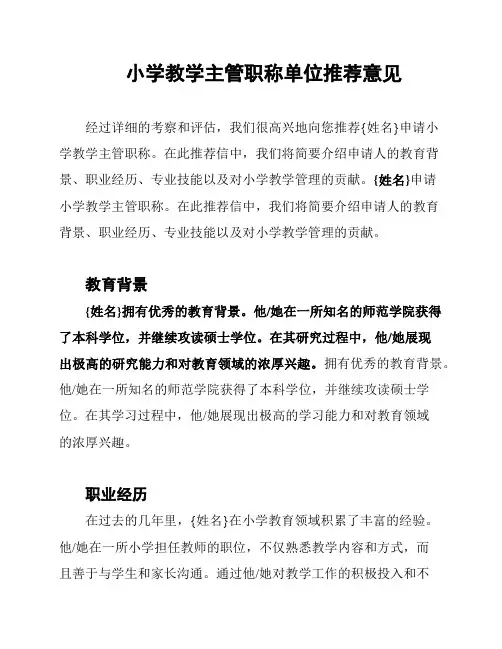 小学教学主管职称单位推荐意见

经过详细的考察和评估，我们很高兴地向您推荐{姓名}申请小学教学主管职称。在此推荐信中，我们将简要介绍申请人的教育背景、职业经历、专业技能以及对小学教学管理的贡献。{姓名}申请小学教学主管职称。在此推荐信中，我们将简要介绍申请人的教育背景、职业经历、专业技能以及对小学教学管理的贡献。

教育背景

{姓名}拥有优秀的教育背景。他/她在一所知名的师范学院获得了本科学位，并继续攻读硕士学位。在其研究过程中，他/她展现出极高的研究能力和对教育领域的浓厚兴趣。拥有优秀的教育背景。他/她在一所知名的师范学院获得了本科学位，并继续攻读硕士学位。在其学习过程中，他/她展现出极高的学习能力和对教育领域的浓厚兴趣。

职业经历

在过去的几年里，{姓名}在小学教育领域积累了丰富的经验。他/她在一所小学担任教师的职位，不仅熟悉教学内容和方式，而且善于与学生和家长沟通。通过他/她对教学工作的积极投入和不